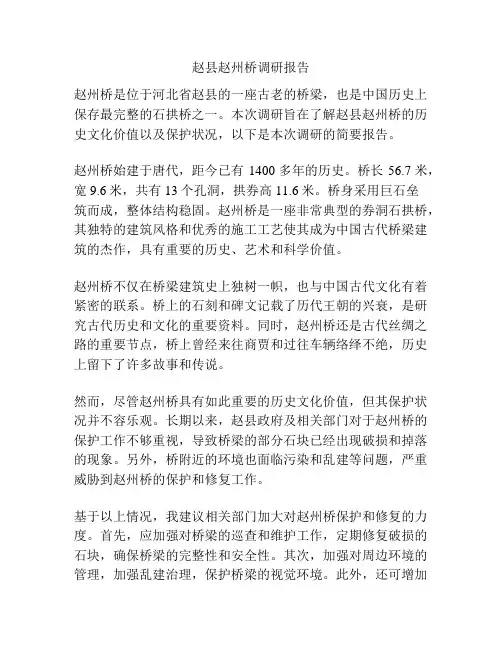 赵县赵州桥调研报告

赵州桥是位于河北省赵县的一座古老的桥梁，也是中国历史上保存最完整的石拱桥之一。本次调研旨在了解赵县赵州桥的历史文化价值以及保护状况，以下是本次调研的简要报告。

赵州桥始建于唐代，距今已有 1400 多年的历史。桥长 56.7 米，宽 9.6 米，共有 13 个孔洞，拱券高 11.6 米。桥身采用巨石垒筑而成，整体结构稳固。赵州桥是一座非常典型的券洞石拱桥，其独特的建筑风格和优秀的施工工艺使其成为中国古代桥梁建筑的杰作，具有重要的历史、艺术和科学价值。

赵州桥不仅在桥梁建筑史上独树一帜，也与中国古代文化有着紧密的联系。桥上的石刻和碑文记载了历代王朝的兴衰，是研究古代历史和文化的重要资料。同时，赵州桥还是古代丝绸之路的重要节点，桥上曾经来往商贾和过往车辆络绎不绝，历史上留下了许多故事和传说。

然而，尽管赵州桥具有如此重要的历史文化价值，但其保护状况并不容乐观。长期以来，赵县政府及相关部门对于赵州桥的保护工作不够重视，导致桥梁的部分石块已经出现破损和掉落的现象。另外，桥附近的环境也面临污染和乱建等问题，严重威胁到赵州桥的保护和修复工作。

基于以上情况，我建议相关部门加大对赵州桥保护和修复的力度。首先，应加强对桥梁的巡查和维护工作，定期修复破损的石块，确保桥梁的完整性和安全性。其次，加强对周边环境的管理，加强乱建治理，保护桥梁的视觉环境。此外，还可增加